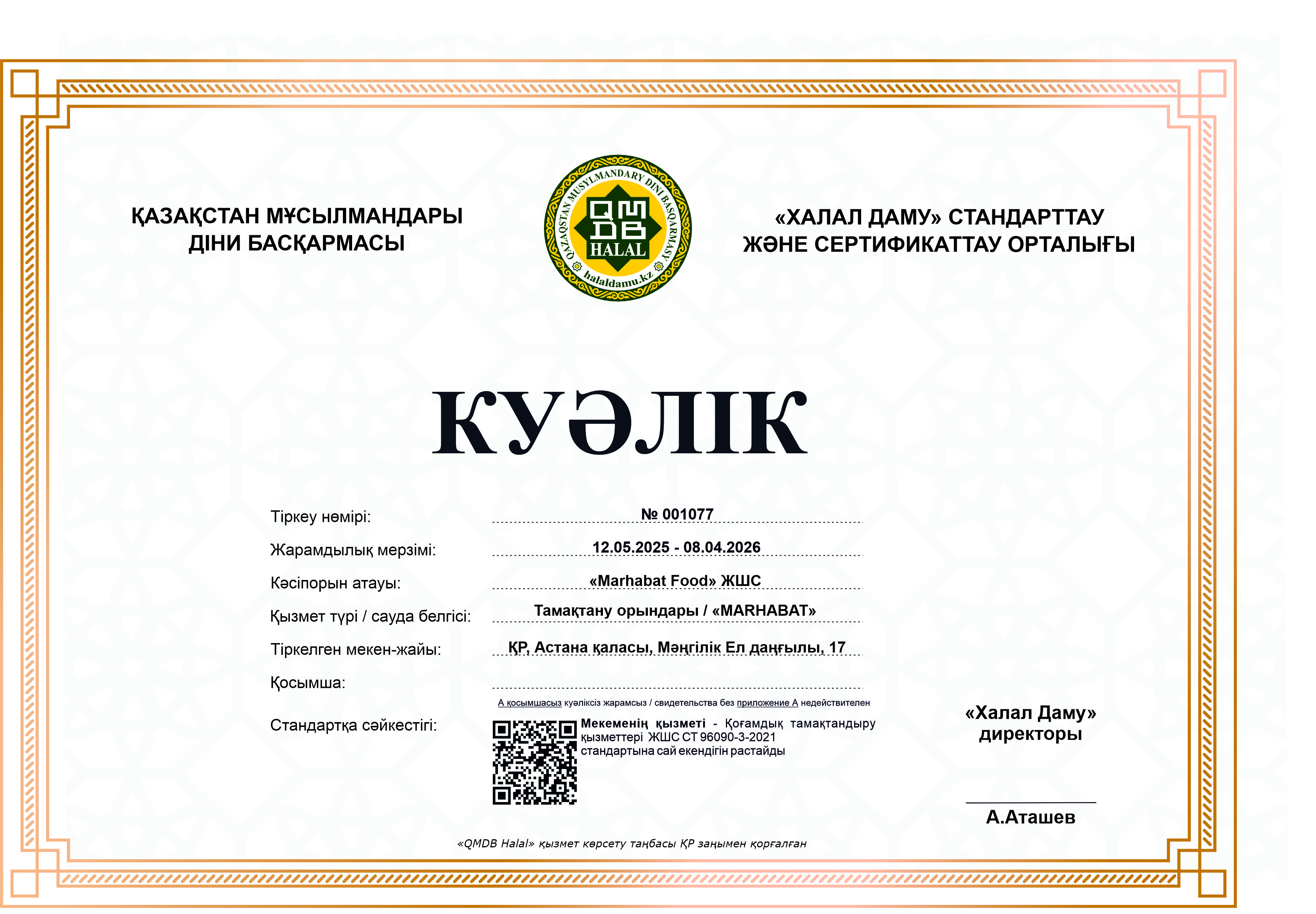 ҚАЗАҚСТАН МҰСЫЛМАНДАРЫ ДІНИ БАСҚАРМАСЫ

QAZAQSTAN MUSYLMANDARY DINI BASQARMASY
QMDB
HALAL
halaldamu.kz

«ХАЛАЛ ДАМУ» СТАНДАРТТАУ ЖӘНЕ СЕРТИФИКАТТАУ ОРТАЛЫҒЫ

КУӘЛІК

Тіркеу нөмірі: № 001077

Жарамдылық мерзімі: 12.05.2025 - 08.04.2026

Кәсіпорын атауы: «Marhabat Food» ЖШС

Қызмет түрі / сауда белгісі: Тамақтану орындары / «MARHABAT»

Тіркелген мекен-жайы: ҚР, Астана қаласы, Мәңгілік Ел даңғылы, 17

Қосымша:

А қосымшасыз куәліксіз жарамсыз / свидетельства без приложение А недействителен

Стандартқа сәйкестігі: Мекеменің қызметі - Қоғамдық тамақтандыру қызметтері ЖШС СТ 96090-3-2021 стандартына сай екендігін растайды

«Халал Даму» директоры

А.Аташев

«QMDB Halal» қызмет көрсету таңбасы ҚР заңымен қорғалған